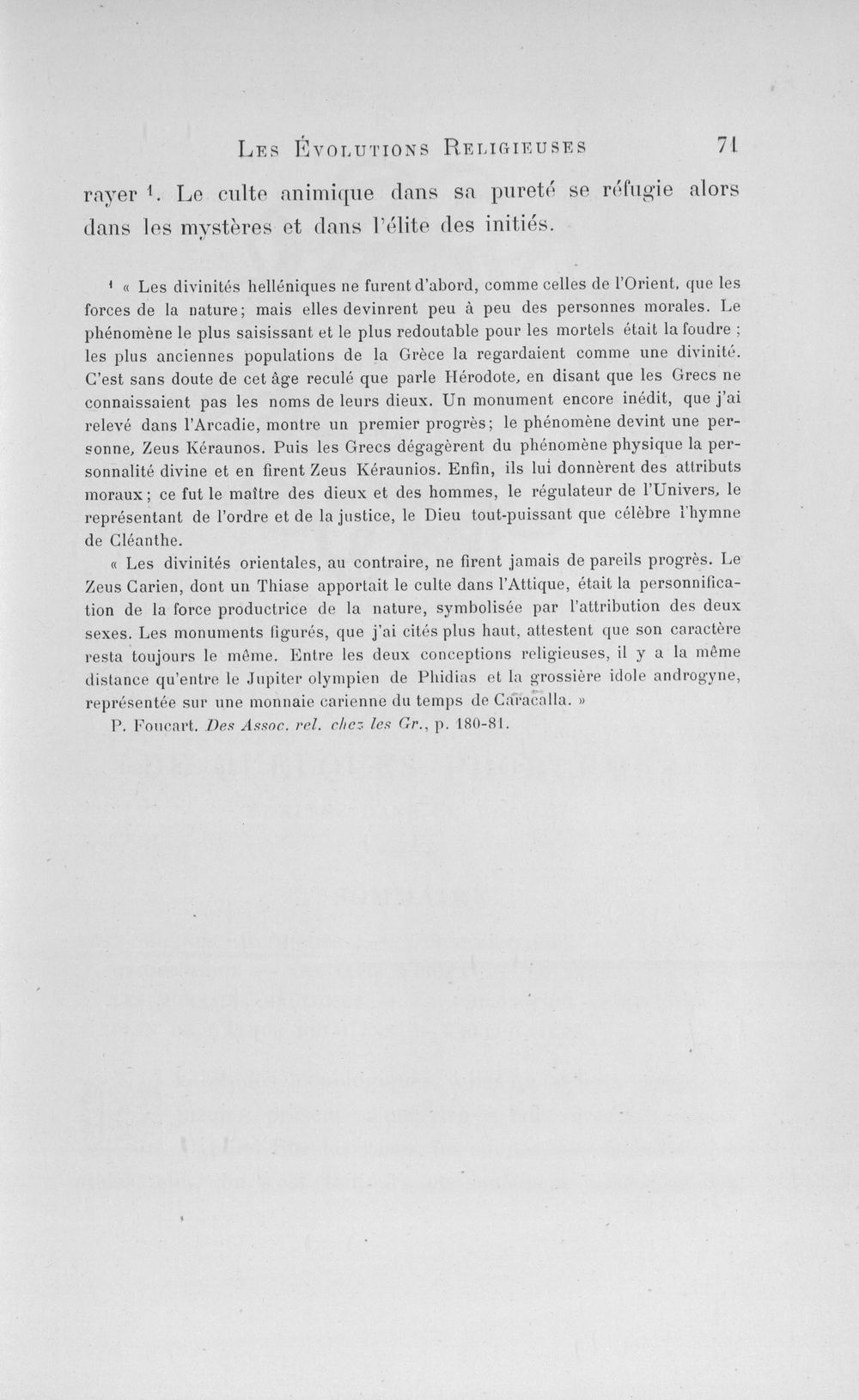 Les Évolutions Religieuses 71

rayer $^{1}$. Le culte animique dans sa pureté se réfugie alors dans les mystères et dans l'élite des initiés.

$^{1}$ « Les divinités helléniques ne furent d'abord, comme celles de l'Orient, que les forces de la nature; mais elles devinrent peu à peu des personnes morales. Le phénomène le plus saisissant et le plus redoutable pour les mortels était la foudre ; les plus anciennes populations de la Grèce la regardaient comme une divinité. C'est sans doute de cet âge reculé que parle Hérodote, en disant que les Grecs ne connaissaient pas les noms de leurs dieux. Un monument encore inédit, que j'ai relevé dans l'Arcadie, montre un premier progrès; le phénomène devint une personne, Zeus Kéraunos. Puis les Grecs dégagèrent du phénomène physique la personnalité divine et en firent Zeus Kéraunios. Enfin, ils lui donnèrent des attributs moraux; ce fut le maître des dieux et des hommes, le régulateur de l'Univers, le représentant de l'ordre et de la justice, le Dieu tout-puissant que célèbre l'hymne de Cléanthe.

« Les divinités orientales, au contraire, ne firent jamais de pareils progrès. Le Zeus Carien, dont un Thiase apportait le culte dans l'Attique, était la personnification de la force productrice de la nature, symbolisée par l'attribution des deux sexes. Les monuments figurés, que j'ai cités plus haut, attestent que son caractère resta toujours le même. Entre les deux conceptions religieuses, il y a la même distance qu'entre le Jupiter olympien de Phidias et la grossière idole androgyne, représentée sur une monnaie carienne du temps de Caracalla. »

P. Foucart. Des Assoc. rel. chez les Gr., p. 180-81.